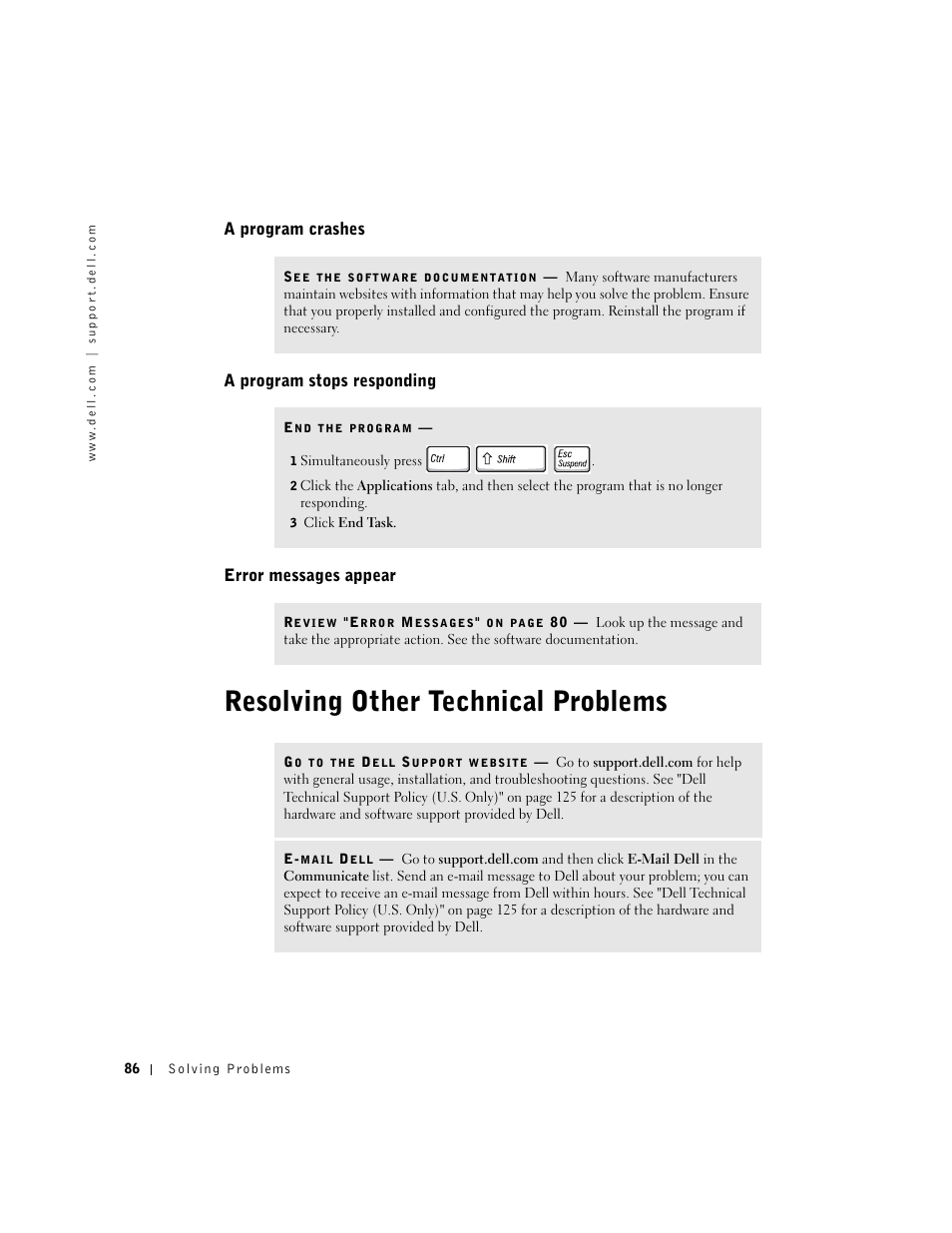 www.dell.com | support.dell.com

A program crashes

SEE THE SOFTWARE DOCUMENTATION — Many software manufacturers maintain websites with information that may help you solve the problem. Ensure that you properly installed and configured the program. Reinstall the program if necessary.

A program stops responding

END THE PROGRAM —

1 Simultaneously press Ctrl Shift Esc Suspend.

2 Click the Applications tab, and then select the program that is no longer responding.

3 Click End Task.

Error messages appear

REVIEW "ERROR MESSAGES" ON PAGE 80 — Look up the message and take the appropriate action. See the software documentation.

Resolving Other Technical Problems

GO TO THE DELL SUPPORT WEBSITE — Go to support.dell.com for help with general usage, installation, and troubleshooting questions. See "Dell Technical Support Policy (U.S. Only)" on page 125 for a description of the hardware and software support provided by Dell.

E-MAIL DELL — Go to support.dell.com and then click E-Mail Dell in the Communicate list. Send an e-mail message to Dell about your problem; you can expect to receive an e-mail message from Dell within hours. See "Dell Technical Support Policy (U.S. Only)" on page 125 for a description of the hardware and software support provided by Dell.

86 | Solving Problems